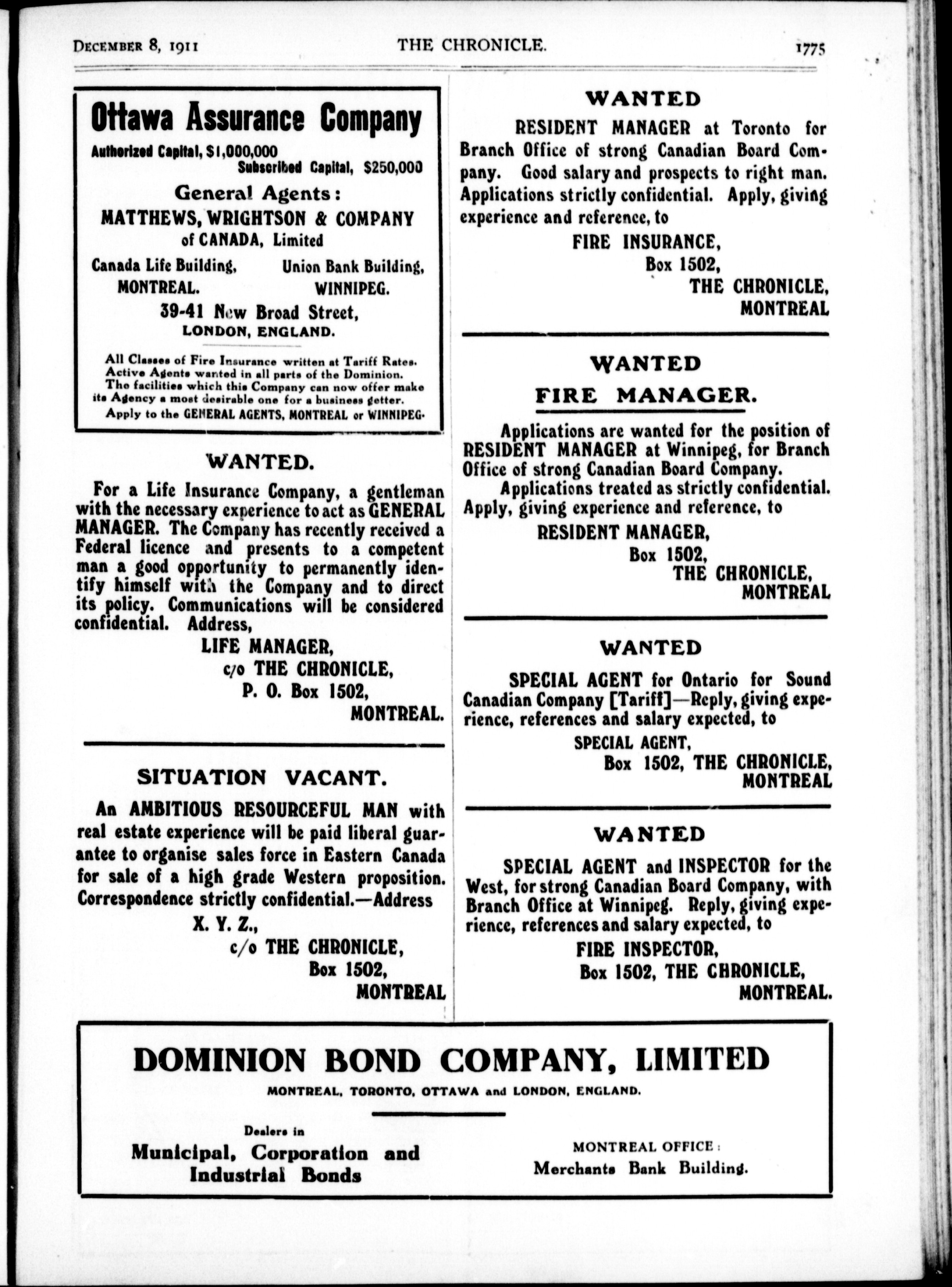 DECEMBER 8, 1911 THE CHRONICLE. 1775

Ottawa Assurance Company

Authorized Capital, $1,000,000
Subscribed Capital, $250,000

General Agents:
MATTHEWS, WRIGHTSON & COMPANY
of CANADA, Limited

Canada Life Building, MONTREAL.
Union Bank Building, WINNIPEG.

39-41 New Broad Street, LONDON, ENGLAND.

All Classes of Fire Insurance written at Tariff Rates. Active Agents wanted in all parts of the Dominion. The facilities which this Company can now offer make its Agency a most desirable one for a business getter. Apply to the GENERAL AGENTS, MONTREAL or WINNIPEG.

WANTED.

For a Life Insurance Company, a gentleman with the necessary experience to act as GENERAL MANAGER. The Company has recently received a Federal licence and presents to a competent man a good opportunity to permanently identify himself with the Company and to direct its policy. Communications will be considered confidential. Address,

LIFE MANAGER,
c/o THE CHRONICLE,
P. O. Box 1502,
MONTREAL.

SITUATION VACANT.

An AMBITIOUS RESOURCEFUL MAN with real estate experience will be paid liberal guarantee to organise sales force in Eastern Canada for sale of a high grade Western proposition. Correspondence strictly confidential.—Address

X. Y. Z.,
c/o THE CHRONICLE,
Box 1502,
MONTREAL

WANTED

RESIDENT MANAGER at Toronto for Branch Office of strong Canadian Board Company. Good salary and prospects to right man. Applications strictly confidential. Apply, giving experience and reference, to

FIRE INSURANCE,
Box 1502,
THE CHRONICLE,
MONTREAL

WANTED
FIRE MANAGER.

Applications are wanted for the position of RESIDENT MANAGER at Winnipeg, for Branch Office of strong Canadian Board Company.
Applications treated as strictly confidential. Apply, giving experience and reference, to

RESIDENT MANAGER,
Box 1502,
THE CHRONICLE,
MONTREAL

WANTED

SPECIAL AGENT for Ontario for Sound Canadian Company [Tariff]—Reply, giving experience, references and salary expected, to

SPECIAL AGENT,
Box 1502, THE CHRONICLE,
MONTREAL

WANTED

SPECIAL AGENT and INSPECTOR for the West, for strong Canadian Board Company, with Branch Office at Winnipeg. Reply, giving experience, references and salary expected, to

FIRE INSPECTOR,
Box 1502, THE CHRONICLE,
MONTREAL.

DOMINION BOND COMPANY, LIMITED
MONTREAL, TORONTO, OTTAWA and LONDON, ENGLAND.

Dealers in
Municipal, Corporation and Industrial Bonds

MONTREAL OFFICE:
Merchants Bank Building.